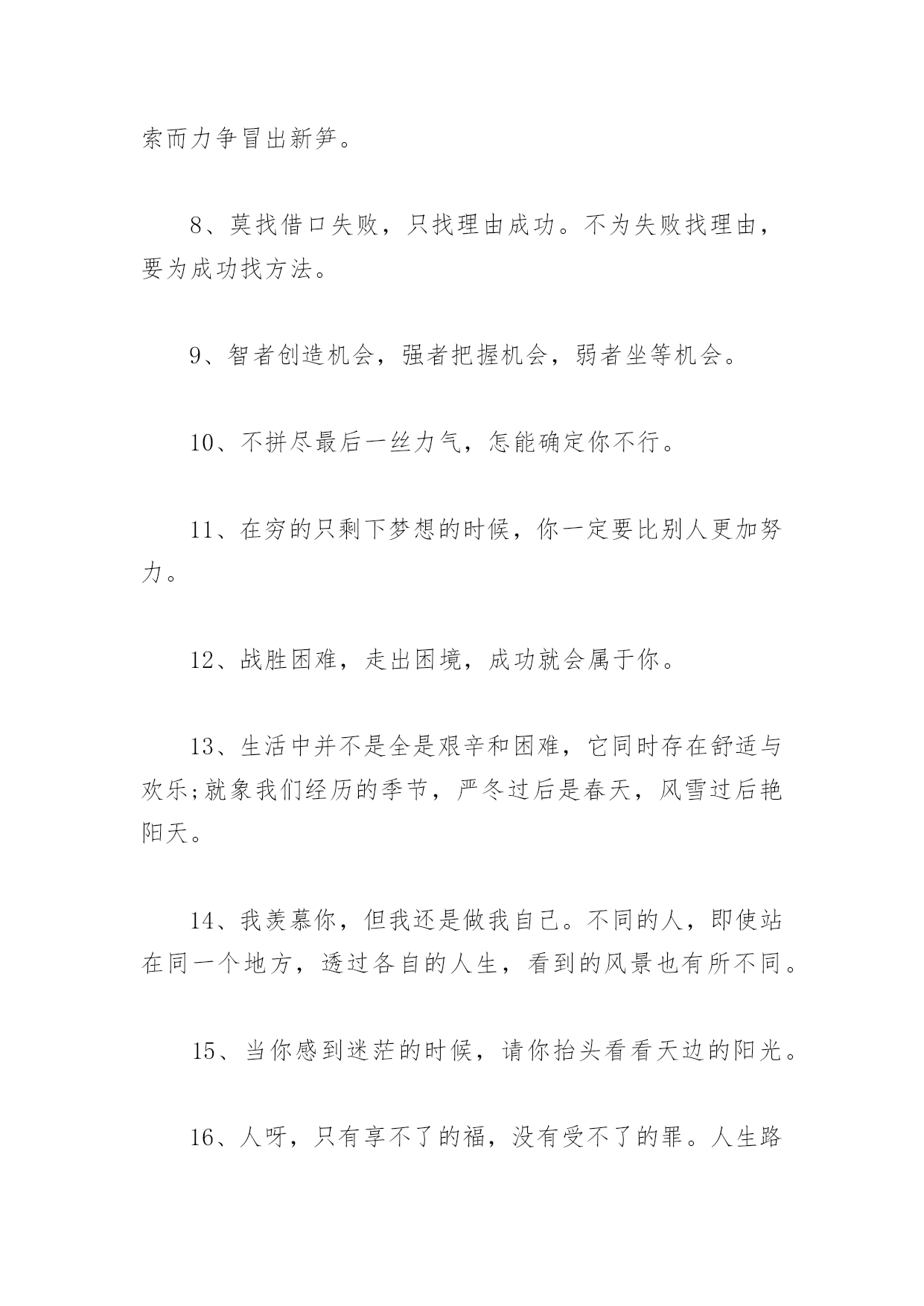 索而力争冒出新笋。

8、莫找借口失败，只找理由成功。不为失败找理由，要为成功找方法。

9、智者创造机会，强者把握机会，弱者坐等机会。

10、不拼尽最后一丝力气，怎能确定你不行。

11、在穷的只剩下梦想的时候，你一定要比别人更加努力。

12、战胜困难，走出困境，成功就会属于你。

13、生活中并不是全是艰辛和困难，它同时存在舒适与欢乐;就象我们经历的季节，严冬过后是春天，风雪过后艳阳天。

14、我羡慕你，但我还是做我自己。不同的人，即使站在同一个地方，透过各自的人生，看到的风景也有所不同。

15、当你感到迷茫的时候，请你抬头看看天边的阳光。

16、人呀，只有享不了的福，没有受不了的罪。人生路